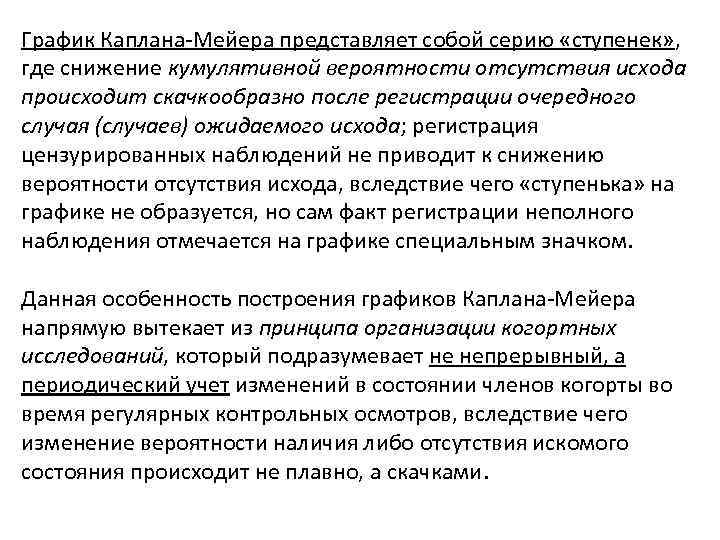 График Каплана-Мейера представляет собой серию «ступенек», где снижение кумулятивной вероятности отсутствия исхода происходит скачкообразно после регистрации очередного случая (случаев) ожидаемого исхода; регистрация цензурированных наблюдений не приводит к снижению вероятности отсутствия исхода, вследствие чего «ступенька» на графике не образуется, но сам факт регистрации неполного наблюдения отмечается на графике специальным значком.

Данная особенность построения графиков Каплана-Мейера напрямую вытекает из принципа организации когортных исследований, который подразумевает не непрерывный, а периодический учет изменений в состоянии членов когорты во время регулярных контрольных осмотров, вследствие чего изменение вероятности наличия либо отсутствия искомого состояния происходит не плавно, а скачками.